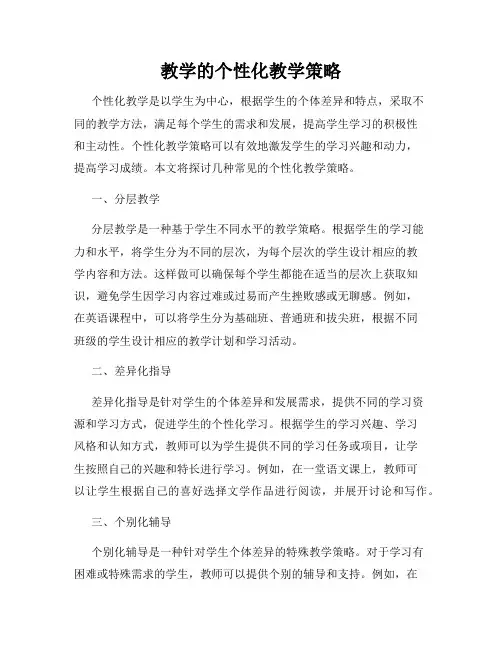 教学的个性化教学策略

个性化教学是以学生为中心，根据学生的个体差异和特点，采取不同的教学方法，满足每个学生的需求和发展，提高学生学习的积极性和主动性。个性化教学策略可以有效地激发学生的学习兴趣和动力，提高学习成绩。本文将探讨几种常见的个性化教学策略。

一、分层教学

分层教学是一种基于学生不同水平的教学策略。根据学生的学习能力和水平，将学生分为不同的层次，为每个层次的学生设计相应的教学内容和方法。这样做可以确保每个学生都能在适当的层次上获取知识，避免学生因学习内容过难或过易而产生挫败感或无聊感。例如，在英语课程中，可以将学生分为基础班、普通班和拔尖班，根据不同班级的学生设计相应的教学计划和学习活动。

二、差异化指导

差异化指导是针对学生的个体差异和发展需求，提供不同的学习资源和学习方式，促进学生的个性化学习。根据学生的学习兴趣、学习风格和认知方式，教师可以为学生提供不同的学习任务或项目，让学生按照自己的兴趣和特长进行学习。例如，在一堂语文课上，教师可以让学生根据自己的喜好选择文学作品进行阅读，并展开讨论和写作。

三、个别化辅导

个别化辅导是一种针对学生个体差异的特殊教学策略。对于学习有困难或特殊需求的学生，教师可以提供个别的辅导和支持。例如，在